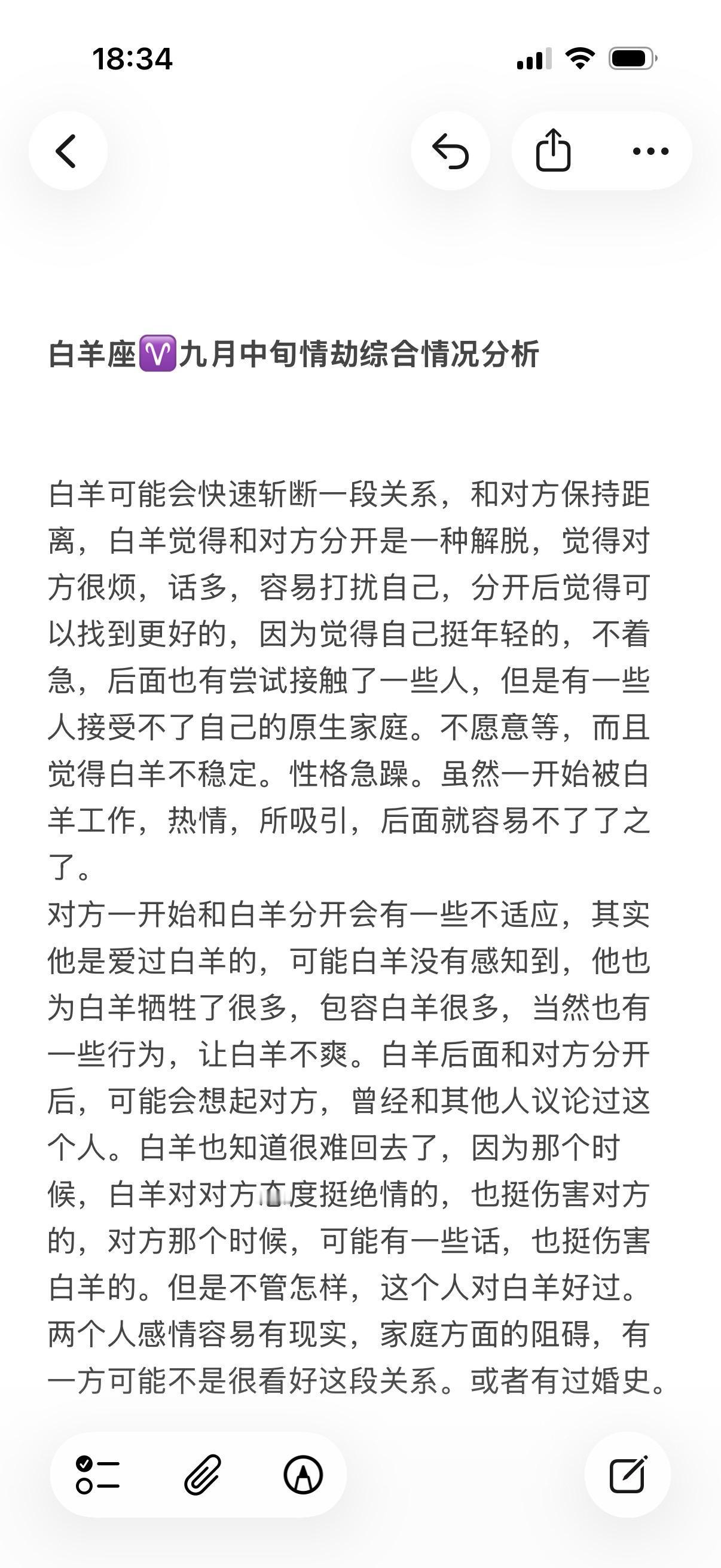 18:34

白羊座♈九月中旬情劫综合情况分析

白羊可能会快速斩断一段关系，和对方保持距离，白羊觉得和对方分开是一种解脱，觉得对方很烦，话多，容易打扰自己，分开后觉得可以找到更好的，因为觉得自己挺年轻的，不着急，后面也有尝试接触了一些人，但是有一些人接受不了自己的原生家庭。不愿意等，而且觉得白羊不稳定。性格急躁。虽然一开始被白羊工作，热情，所吸引，后面就容易不了了之了。
对方一开始和白羊分开会有一些不适应，其实他是爱过白羊的，可能白羊没有感知到，他也为白羊牺牲了很多，包容白羊很多，当然也有一些行为，让白羊不爽。白羊后面和对方分开后，可能会想起对方，曾经和其他人议论过这个人。白羊也知道很难回去了，因为那个时候，白羊对对方态度挺绝情的，也挺伤害对方的，对方那个时候，可能有一些话，也挺伤害白羊的。但是不管怎样，这个人对白羊好过。两个人感情容易有现实，家庭方面的阻碍，有一方可能不是很看好这段关系。或者有过婚史。